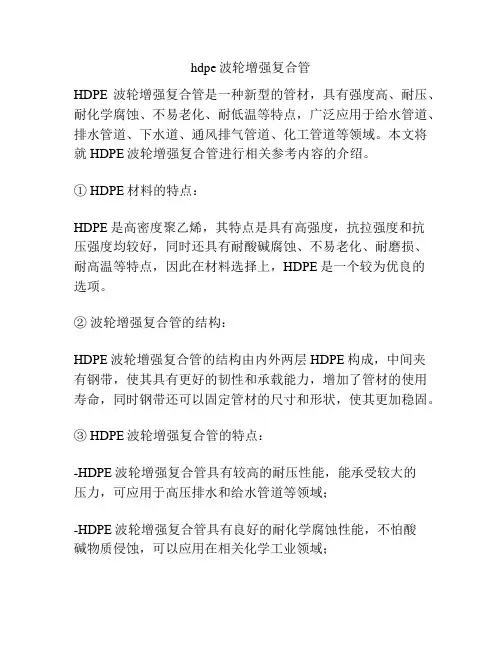 hdpe 波轮增强复合管

HDPE 波轮增强复合管是一种新型的管材，具有强度高、耐压、耐化学腐蚀、不易老化、耐低温等特点，广泛应用于给水管道、排水管道、下水道、通风排气管道、化工管道等领域。本文将就 HDPE 波轮增强复合管进行相关参考内容的介绍。

① HDPE 材料的特点：

HDPE 是高密度聚乙烯，其特点是具有高强度，抗拉强度和抗压强度均较好，同时还具有耐酸碱腐蚀、不易老化、耐磨损、耐高温等特点，因此在材料选择上，HDPE 是一个较为优良的选项。

② 波轮增强复合管的结构：

HDPE 波轮增强复合管的结构由内外两层 HDPE 构成，中间夹有钢带，使其具有更好的韧性和承载能力，增加了管材的使用寿命，同时钢带还可以固定管材的尺寸和形状，使其更加稳固。

③ HDPE 波轮增强复合管的特点：

-HDPE 波轮增强复合管具有较高的耐压性能，能承受较大的压力，可应用于高压排水和给水管道等领域；

-HDPE 波轮增强复合管具有良好的耐化学腐蚀性能，不怕酸碱物质侵蚀，可以应用在相关化学工业领域；